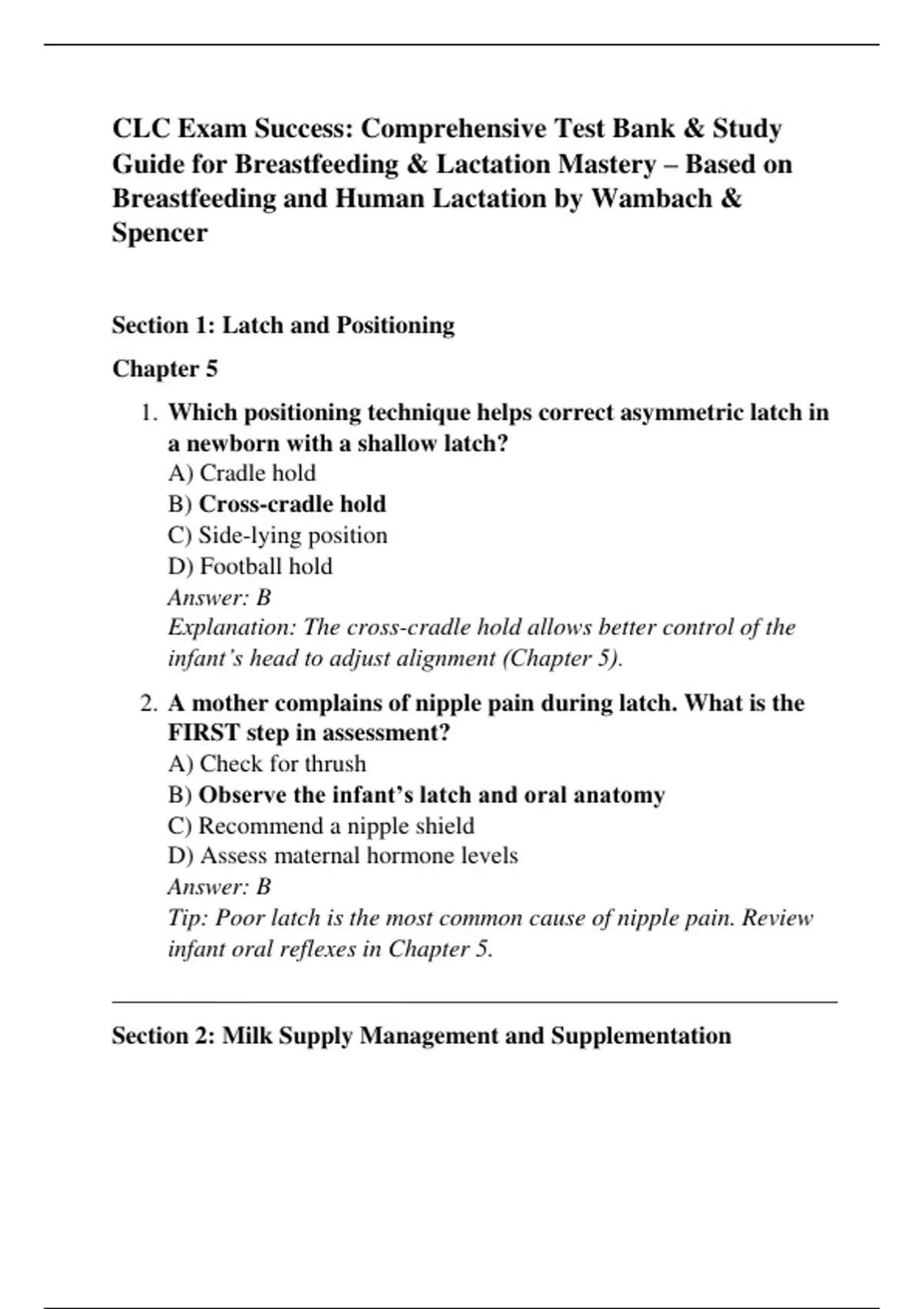 CLC Exam Success: Comprehensive Test Bank & Study Guide for Breastfeeding & Lactation Mastery – Based on Breastfeeding and Human Lactation by Wambach & Spencer

Section 1: Latch and Positioning

Chapter 5

1. Which positioning technique helps correct asymmetric latch in a newborn with a shallow latch?
A) Cradle hold
B) Cross-cradle hold
C) Side-lying position
D) Football hold
Answer: B
Explanation: The cross-cradle hold allows better control of the infant's head to adjust alignment (Chapter 5).

2. A mother complains of nipple pain during latch. What is the FIRST step in assessment?
A) Check for thrush
B) Observe the infant's latch and oral anatomy
C) Recommend a nipple shield
D) Assess maternal hormone levels
Answer: B
Tip: Poor latch is the most common cause of nipple pain. Review infant oral reflexes in Chapter 5.

Section 2: Milk Supply Management and Supplementation